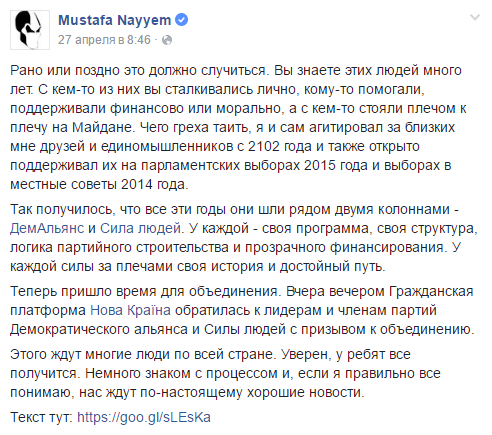 Mustafa Nayyem
27 апреля в 8:46 ·

Рано или поздно это должно случиться. Вы знаете этих людей много лет. С кем-то из них вы сталкивались лично, кому-то помогали, поддерживали финансово или морально, а с кем-то стояли плечом к плечу на Майдане. Чего греха таить, я и сам агитировал за близких мне друзей и единомышленников с 2102 года и также открыто поддерживал их на парламентских выборах 2015 года и выборах в местные советы 2014 года.

Так получилось, что все эти годы они шли рядом двумя колоннами - ДемАльянс и Сила людей. У каждой - своя программа, своя структура, логика партийного строительства и прозрачного финансирования. У каждой силы за плечами своя история и достойный путь.

Теперь пришло время для объединения. Вчера вечером Гражданская платформа Нова Країна обратилась к лидерам и членам партий Демократического альянса и Силы людей с призывом к объединению.

Этого ждут многие люди по всей стране. Уверен, у ребят все получится. Немного знаком с процессом и, если я правильно все понимаю, нас ждут по-настоящему хорошие новости.

Текст тут: https://goo.gl/sLEsKa